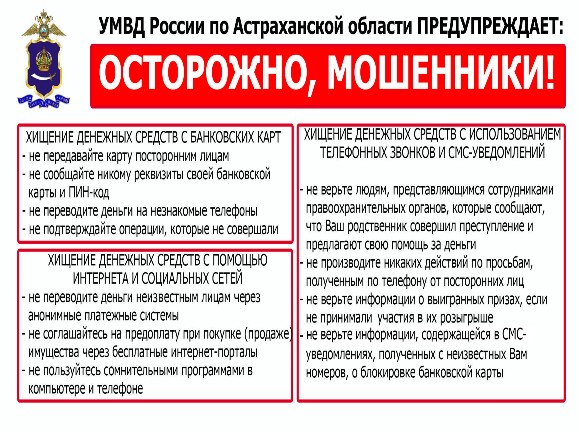 УМВД России по Астраханской области ПРЕДУПРЕЖДАЕТ:

ОСТОРОЖНО, МОШЕННИКИ!

ХИЩЕНИЕ ДЕНЕЖНЫХ СРЕДСТВ С БАНКОВСКИХ КАРТ
- не передавайте карту посторонним лицам
- не сообщайте никому реквизиты своей банковской карты и ПИН-код
- не переводите деньги на незнакомые телефоны
- не подтверждайте операции, которые не совершали

ХИЩЕНИЕ ДЕНЕЖНЫХ СРЕДСТВ С ПОМОЩЬЮ ИНТЕРНЕТА И СОЦИАЛЬНЫХ СЕТЕЙ
- не переводите деньги неизвестным лицам через анонимные платежные системы
- не соглашайтесь на предоплату при покупке (продаже) имущества через бесплатные интернет-порталы
- не пользуйтесь сомнительными программами в компьютере и телефоне

ХИЩЕНИЕ ДЕНЕЖНЫХ СРЕДСТВ С ИСПОЛЬЗОВАНИЕМ ТЕЛЕФОННЫХ ЗВОНКОВ И СМС-УВЕДОМЛЕНИЙ
- не верьте людям, представляющимся сотрудниками правоохранительных органов, которые сообщают, что Ваш родственник совершил преступление и предлагают свою помощь за деньги
- не производите никаких действий по просьбам, полученным по телефону от посторонних лиц
- не верьте информации о выигранных призах, если не принимали участия в их розыгрыше
- не верьте информации, содержащейся в СМС-уведомлениях, полученных с неизвестных Вам номеров, о блокировке банковской карты